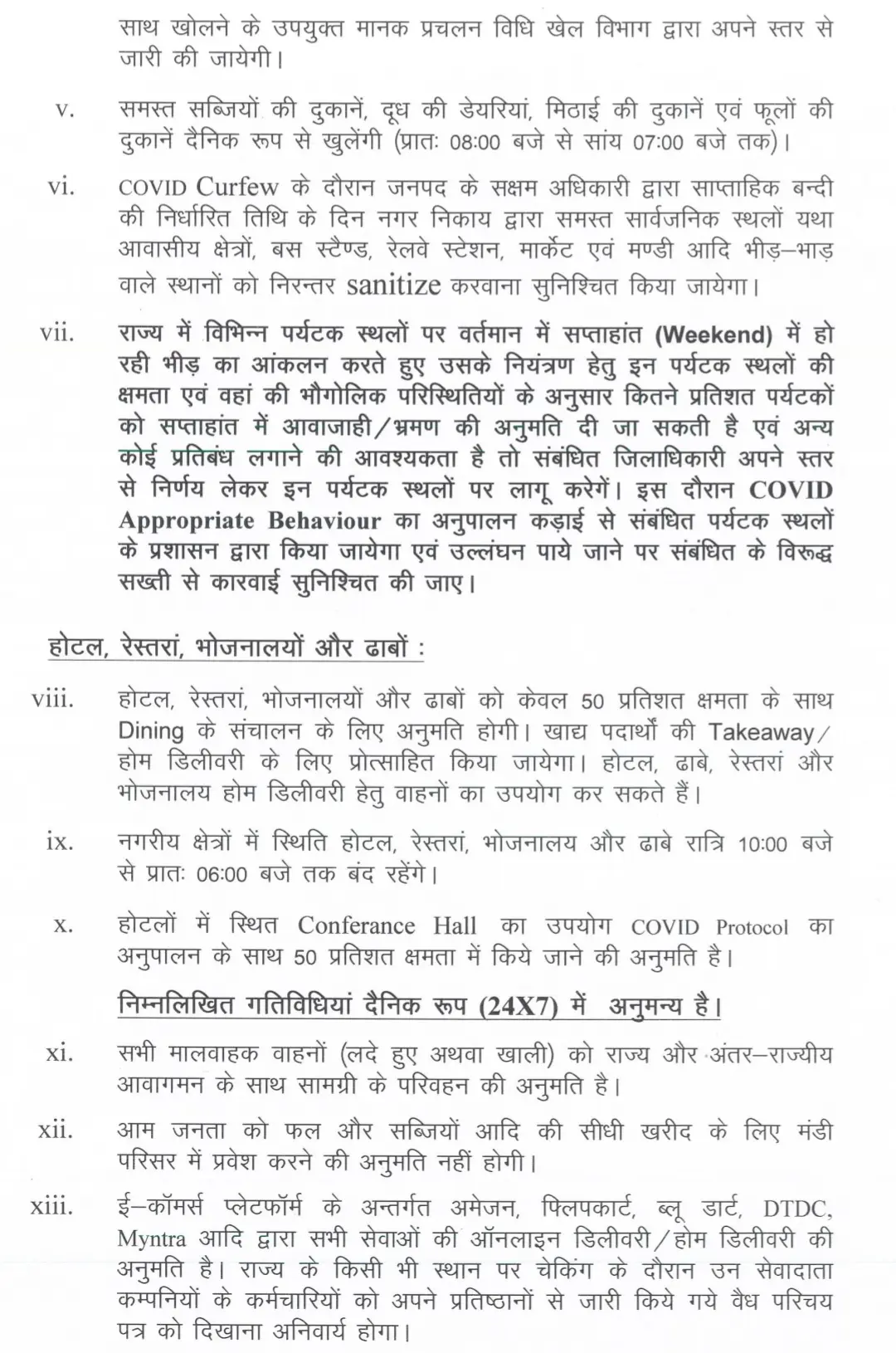 साथ खोलने के उपयुक्त मानक प्रचलन विधि खेल विभाग द्वारा अपने स्तर से जारी की जायेगी।

v. समस्त सब्जियों की दुकानें, दूध की डेयरियां, मिठाई की दुकानें एवं फूलों की दुकानें दैनिक रूप से खुलेंगी (प्रातः 08:00 बजे से सांय 07:00 बजे तक)।

vi. COVID Curfew के दौरान जनपद के सक्षम अधिकारी द्वारा साप्ताहिक बन्दी की निर्धारित तिथि के दिन नगर निकाय द्वारा समस्त सार्वजनिक स्थलों यथा आवासीय क्षेत्रों, बस स्टैण्ड, रेलवे स्टेशन, मार्केट एवं मण्डी आदि भीड़–भाड़ वाले स्थानों को निरन्तर sanitize करवाना सुनिश्चित किया जायेगा।

vii. राज्य में विभिन्न पर्यटक स्थलों पर वर्तमान में सप्ताहांत (Weekend) में हो रही भीड़ का आंकलन करते हुए उसके नियंत्रण हेतु इन पर्यटक स्थलों की क्षमता एवं वहां की भौगोलिक परिस्थितियों के अनुसार कितने प्रतिशत पर्यटकों को सप्ताहांत में आवाजाही/भ्रमण की अनुमति दी जा सकती है एवं अन्य कोई प्रतिबंध लगाने की आवश्यकता है तो संबंधित जिलाधिकारी अपने स्तर से निर्णय लेकर इन पर्यटक स्थलों पर लागू करेगें। इस दौरान COVID Appropriate Behaviour का अनुपालन कड़ाई से संबंधित पर्यटक स्थलों के प्रशासन द्वारा किया जायेगा एवं उल्लंघन पाये जाने पर संबंधित के विरूद्ध सख्ती से कारवाई सुनिश्चित की जाए।

होटल, रेस्तरां, भोजनालयों और ढाबों :

viii. होटल, रेस्तरां, भोजनालयों और ढाबों को केवल 50 प्रतिशत क्षमता के साथ Dining के संचालन के लिए अनुमति होगी। खाद्य पदार्थों की Takeaway/होम डिलीवरी के लिए प्रोत्साहित किया जायेगा। होटल, ढाबे, रेस्तरां और भोजनालय होम डिलीवरी हेतु वाहनों का उपयोग कर सकते हैं।

ix. नगरीय क्षेत्रों में स्थिति होटल, रेस्तरां, भोजनालय और ढाबे रात्रि 10:00 बजे से प्रातः 06:00 बजे तक बंद रहेंगे।

x. होटलों में स्थित Conferance Hall का उपयोग COVID Protocol का अनुपालन के साथ 50 प्रतिशत क्षमता में किये जाने की अनुमति है।

निम्नलिखित गतिविधियां दैनिक रूप (24X7) में अनुमन्य है।

xi. सभी मालवाहक वाहनों (लदे हुए अथवा खाली) को राज्य और अंतर–राज्यीय आवागमन के साथ सामग्री के परिवहन की अनुमति है।

xii. आम जनता को फल और सब्जियों आदि की सीधी खरीद के लिए मंडी परिसर में प्रवेश करने की अनुमति नहीं होगी।

xiii. ई–कॉमर्स प्लेटफॉर्म के अन्तर्गत अमेजन, फ्लिपकार्ट, ब्लू डार्ट, DTDC, Myntra आदि द्वारा सभी सेवाओं की ऑनलाइन डिलीवरी/होम डिलीवरी की अनुमति है। राज्य के किसी भी स्थान पर चेकिंग के दौरान उन सेवादाता कम्पनियों के कर्मचारियों को अपने प्रतिष्ठानों से जारी किये गये वैध परिचय पत्र को दिखाना अनिवार्य होगा।